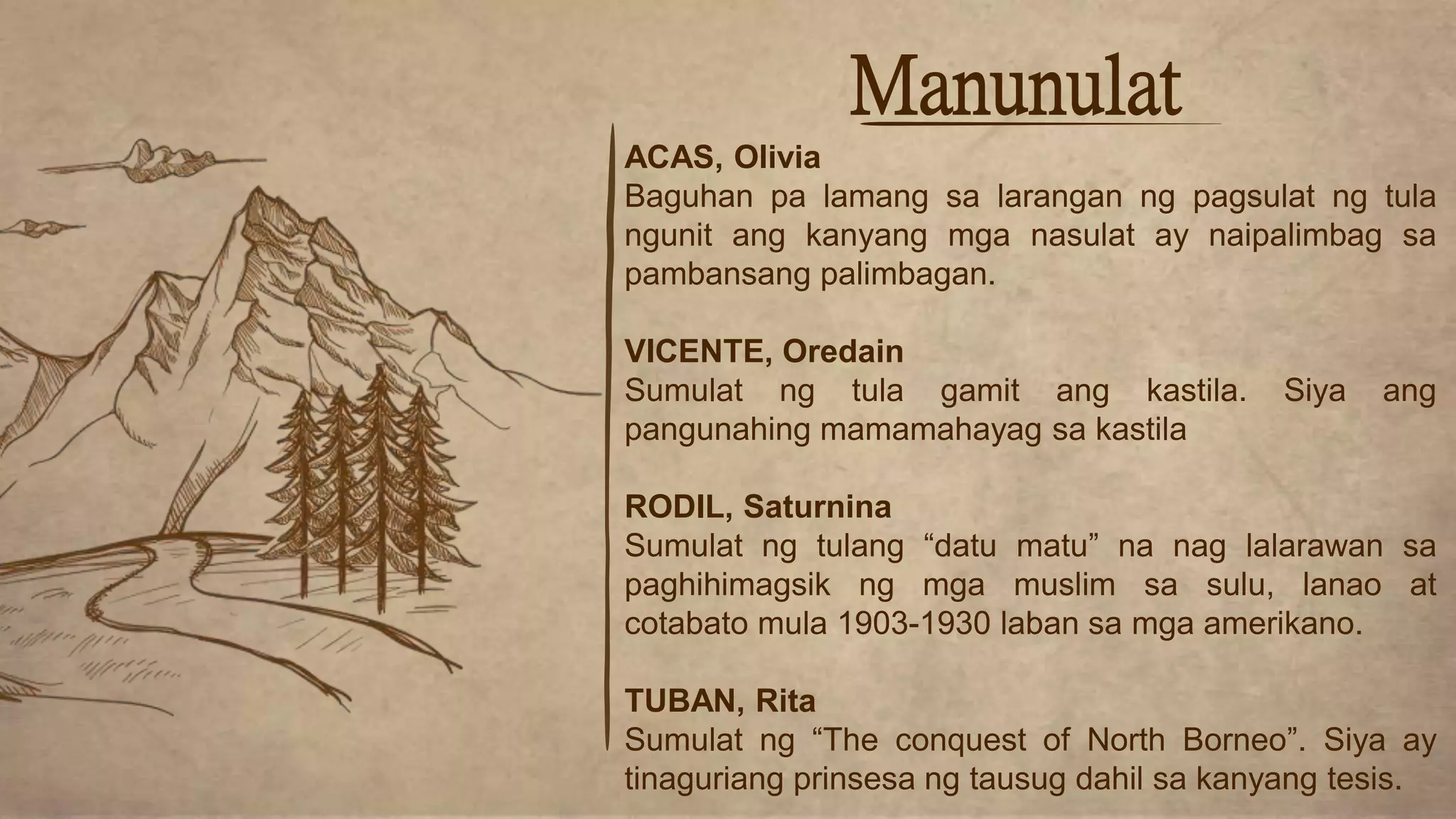 Manunulat

ACAS, Olivia
Baguhan pa lamang sa larangan ng pagsulat ng tula ngunit ang kanyang mga nasulat ay naipalimbag sa pambansang palimbagan.

VICENTE, Oredain
Sumulat ng tula gamit ang kastila. Siya ang pangunahing mamamahayag sa kastila

RODIL, Saturnina
Sumulat ng tulang “datu matu” na nag lalarawan sa paghihimagsik ng mga muslim sa sulu, lanao at cotabato mula 1903-1930 laban sa mga amerikano.

TUBAN, Rita
Sumulat ng “The conquest of North Borneo”. Siya ay tinaguriang prinsesa ng tausug dahil sa kanyang tesis.